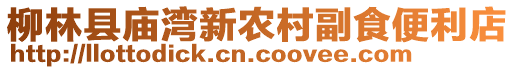 柳林县庙湾新农村副食便利店
http://llottodick.cn.coovee.com